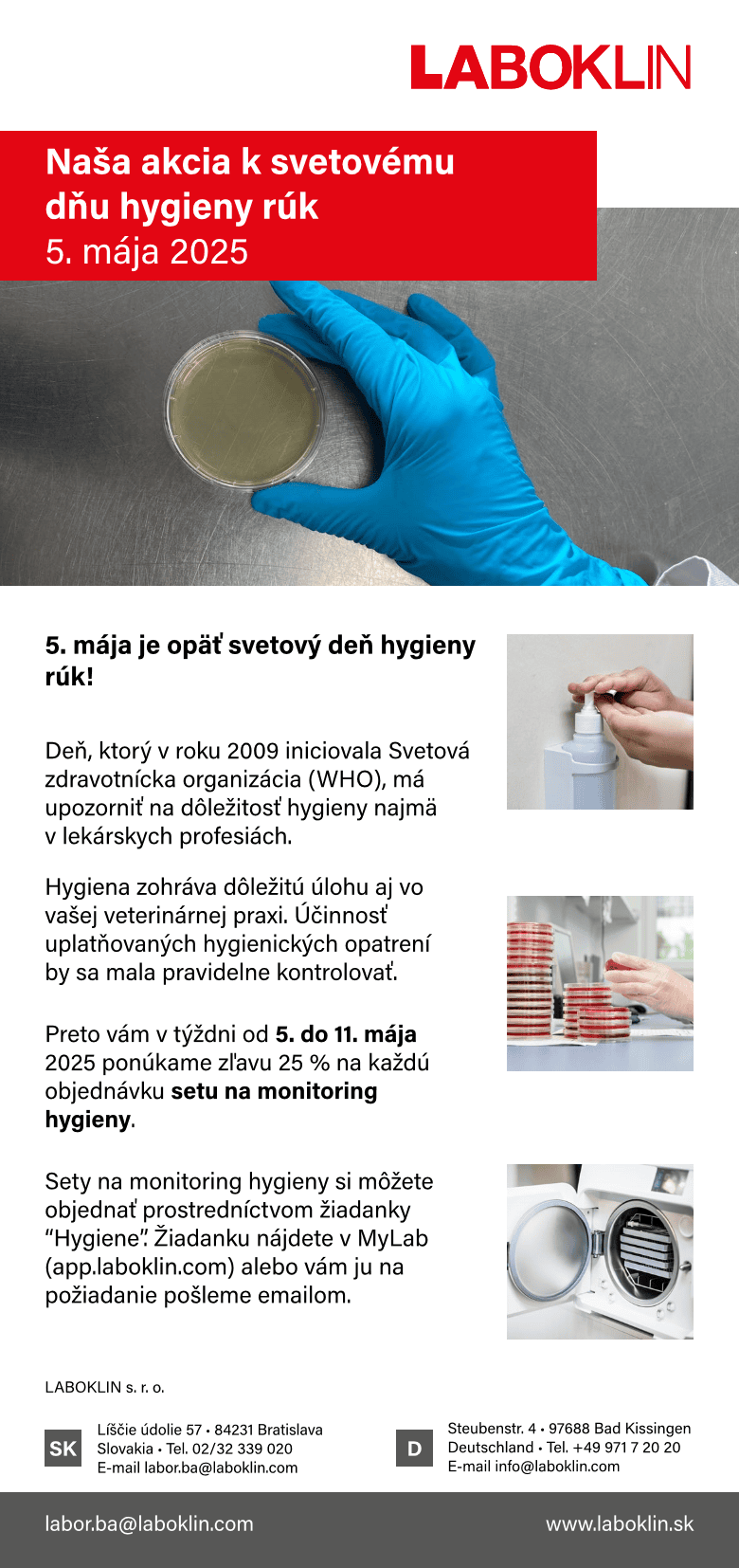 LABOKLIN

Naša akcia k svetovému dňu hygieny rúk
5. mája 2025

5. mája je opäť svetový deň hygieny rúk!

Deň, ktorý v roku 2009 iniciovala Svetová zdravotnícka organizácia (WHO), má upozorniť na dôležitosť hygieny najmä v lekárskych profesiách.

Hygiena zohráva dôležitú úlohu aj vo vašej veterinárnej praxi. Účinnosť uplatňovaných hygienických opatrení by sa mala pravidelne kontrolovať.

Preto vám v týždni od 5. do 11. mája 2025 ponúkame zľavu 25 % na každú objednávku setu na monitoring hygieny.

Sety na monitoring hygieny si môžete objednať prostredníctvom žiadanky “Hygiene”. Žiadanku nájdete v MyLab (app.laboklin.com) alebo vám ju na požiadanie pošleme emailom.

LABOKLIN s. r. o.

SK
Líščie údolie 57 • 84231 Bratislava
Slovakia • Tel. 02/32 339 020
E-mail labor.ba@laboklin.com

D
Steubenstr. 4 • 97688 Bad Kissingen
Deutschland • Tel. +49 971 7 20 20
E-mail info@laboklin.com

labor.ba@laboklin.com
www.laboklin.sk